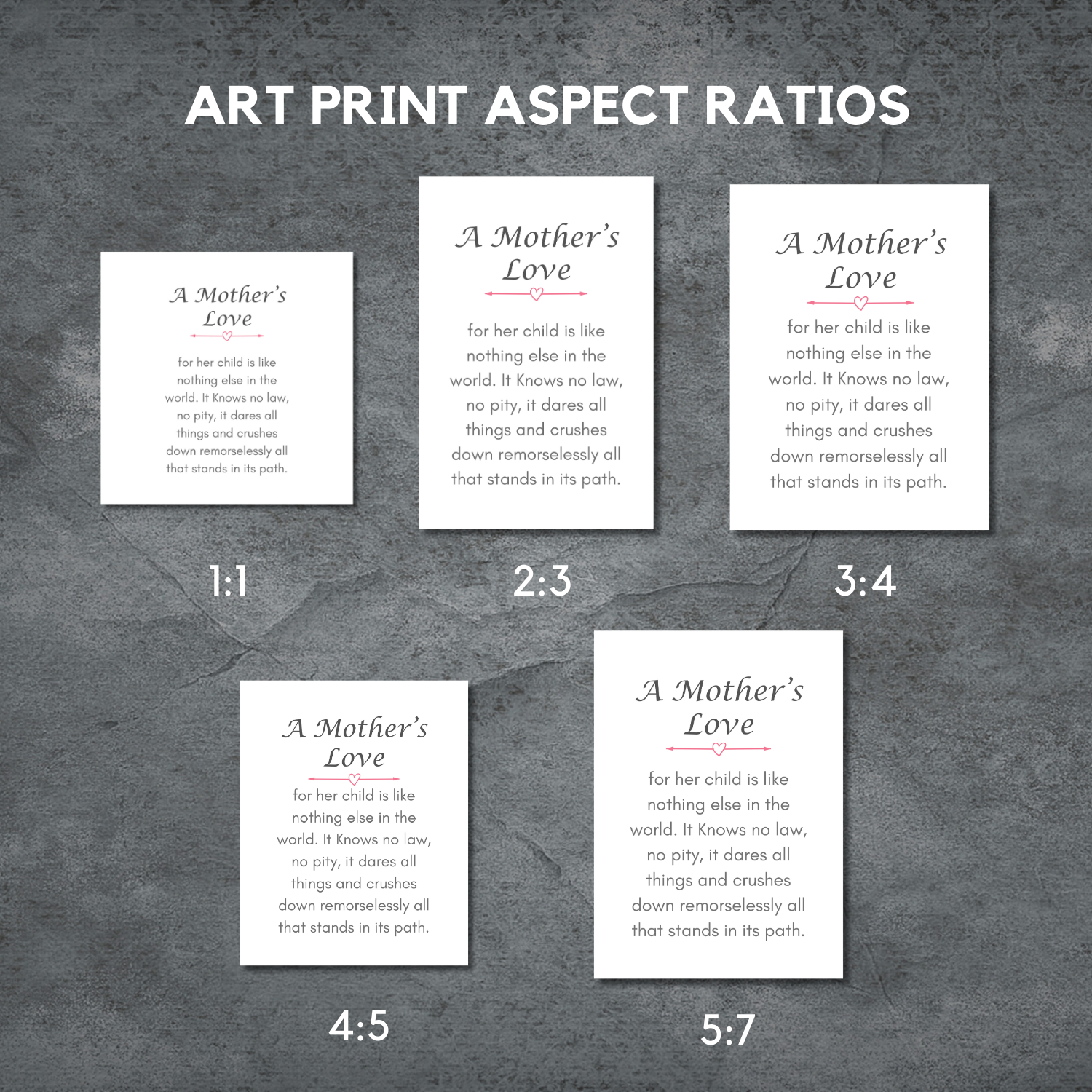 ART PRINT ASPECT RATIOS

A Mother's Love

for her child is like nothing else in the world. It Knows no law, no pity, it dares all things and crushes down remorselessly all that stands in its path.

1:1

A Mother's Love

for her child is like nothing else in the world. It Knows no law, no pity, it dares all things and crushes down remorselessly all that stands in its path.

2:3

A Mother's Love

for her child is like nothing else in the world. It Knows no law, no pity, it dares all things and crushes down remorselessly all that stands in its path.

3:4

A Mother's Love

for her child is like nothing else in the world. It Knows no law, no pity, it dares all things and crushes down remorselessly all that stands in its path.

4:5

A Mother's Love

for her child is like nothing else in the world. It Knows no law, no pity, it dares all things and crushes down remorselessly all that stands in its path.

5:7